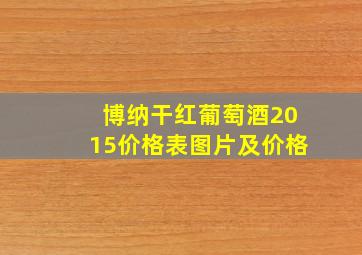 博纳干红葡萄酒2015价格表图片及价格